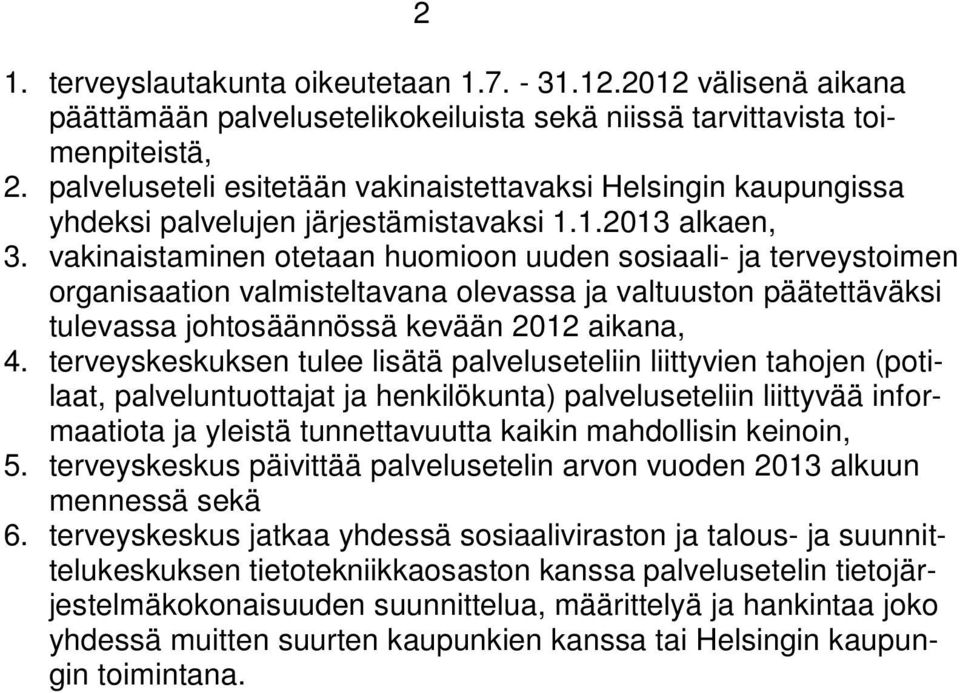 2

1. terveyslautakunta oikeutetaan 1.7. - 31.12.2012 välisenä aikana päättämään palvelusetelikokeiluista sekä niissä tarvittavista toimenpiteistä,
2. palveluseteli esitetään vakinaistettavaksi Helsingin kaupungissa yhdeksi palvelujen järjestämistavaksi 1.1.2013 alkaen,
3. vakinaistaminen otetaan huomioon uuden sosiaali- ja terveystoimen organisaation valmisteltavana olevassa ja valtuuston päätettäväksi tulevassa johtosäännössä kevään 2012 aikana,
4. terveyskeskuksen tulee lisätä palveluseteliin liittyvien tahojen (potilaat, palveluntuottajat ja henkilökunta) palveluseteliin liittyvää informaatiota ja yleistä tunnettavuutta kaikin mahdollisin keinoin,
5. terveyskeskus päivittää palvelusetelin arvon vuoden 2013 alkuun mennessä sekä
6. terveyskeskus jatkaa yhdessä sosiaaliviraston ja talous- ja suunnittelukeskuksen tietotekniikkaosaston kanssa palvelusetelin tietojärjestelmäkokonaisuuden suunnittelua, määrittelyä ja hankintaa joko yhdessä muitten suurten kaupunkien kanssa tai Helsingin kaupungin toimintana.